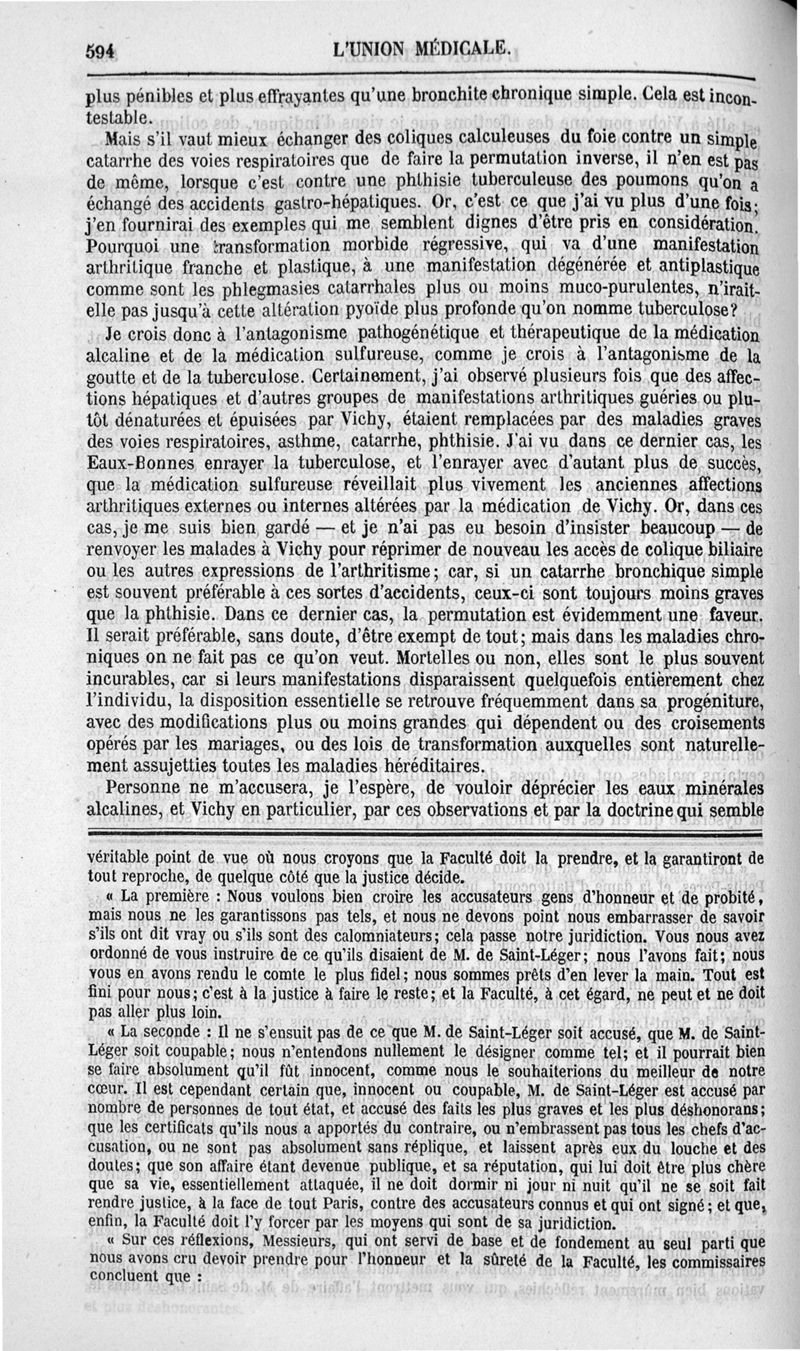 594 L'UNION MÉDICALE.

plus pénibles et plus effrayantes qu'une bronchite chronique simple. Cela est incontestable.

Mais s'il vaut mieux échanger des coliques calculeuses du foie contre un simple catarrhe des voies respiratoires que de faire la permutation inverse, il n'en est pas de même, lorsque c'est contre une phthisie tuberculeuse des poumons qu'on a échangé des accidents gastro-hépatiques. Or, c'est ce que j'ai vu plus d'une fois; j'en fournirai des exemples qui me semblent dignes d'être pris en considération. Pourquoi une transformation morbide régressive, qui va d'une manifestation arthritique franche et plastique, à une manifestation dégénérée et antiplastique comme sont les phlegmasies catarrhales plus ou moins muco-purulentes, n'irait-elle pas jusqu'à cette altération pyoïde plus profonde qu'on nomme tuberculose?

Je crois donc à l'antagonisme pathogénétique et thérapeutique de la médication alcaline et de la médication sulfureuse, comme je crois à l'antagonisme de la goutte et de la tuberculose. Certainement, j'ai observé plusieurs fois que des affections hépatiques et d'autres groupes de manifestations arthritiques guéries ou plutôt dénaturées et épuisées par Vichy, étaient remplacées par des maladies graves des voies respiratoires, asthme, catarrhe, phthisie. J'ai vu dans ce dernier cas, les Eaux-Bonnes enrayer la tuberculose, et l'enrayer avec d'autant plus de succès, que la médication sulfureuse réveillait plus vivement les anciennes affections arthritiques externes ou internes altérées par la médication de Vichy. Or, dans ces cas, je me suis bien gardé — et je n'ai pas eu besoin d'insister beaucoup — de renvoyer les malades à Vichy pour réprimer de nouveau les accès de colique biliaire ou les autres expressions de l'arthritisme; car, si un catarrhe bronchique simple est souvent préférable à ces sortes d'accidents, ceux-ci sont toujours moins graves que la phthisie. Dans ce dernier cas, la permutation est évidemment une faveur. Il serait préférable, sans doute, d'être exempt de tout; mais dans les maladies chroniques on ne fait pas ce qu'on veut. Mortelles ou non, elles sont le plus souvent incurables, car si leurs manifestations disparaissent quelquefois entièrement chez l'individu, la disposition essentielle se retrouve fréquemment dans sa progéniture, avec des modifications plus ou moins grandes qui dépendent ou des croisements opérés par les mariages, ou des lois de transformation auxquelles sont naturellement assujetties toutes les maladies héréditaires.

Personne ne m'accusera, je l'espère, de vouloir déprécier les eaux minérales alcalines, et Vichy en particulier, par ces observations et par la doctrine qui semble

véritable point de vue où nous croyons que la Faculté doit la prendre, et la garantiront de tout reproche, de quelque côté que la justice décide.

« La première : Nous voulons bien croire les accusateurs gens d'honneur et de probité, mais nous ne les garantissons pas tels, et nous ne devons point nous embarrasser de savoir s'ils ont dit vray ou s'ils sont des calomniateurs; cela passe notre juridiction. Vous nous avez ordonné de vous instruire de ce qu'ils disaient de M. de Saint-Léger; nous l'avons fait; nous vous en avons rendu le comte le plus fidel; nous sommes prêts d'en lever la main. Tout est fini pour nous; c'est à la justice à faire le reste; et la Faculté, à cet égard, ne peut et ne doit pas aller plus loin.

« La seconde : Il ne s'ensuit pas de ce que M. de Saint-Léger soit accusé, que M. de Saint-Léger soit coupable; nous n'entendons nullement le désigner comme tel; et il pourrait bien se faire absolument qu'il fût innocent, comme nous le souhaiterions du meilleur de notre cœur. Il est cependant certain que, innocent ou coupable, M. de Saint-Léger est accusé par nombre de personnes de tout état, et accusé des faits les plus graves et les plus déshonorans; que les certificats qu'ils nous a apportés du contraire, ou n'embrassent pas tous les chefs d'accusation, ou ne sont pas absolument sans réplique, et laissent après eux du louche et des doutes; que son affaire étant devenue publique, et sa réputation, qui lui doit être plus chère que sa vie, essentiellement attaquée, il ne doit dormir ni jour ni nuit qu'il ne se soit fait rendre justice, à la face de tout Paris, contre des accusateurs connus et qui ont signé; et que, enfin, la Faculté doit l'y forcer par les moyens qui sont de sa juridiction.

« Sur ces réflexions, Messieurs, qui ont servi de base et de fondement au seul parti que nous avons cru devoir prendre pour l'honneur et la sûreté de la Faculté, les commissaires concluent que :